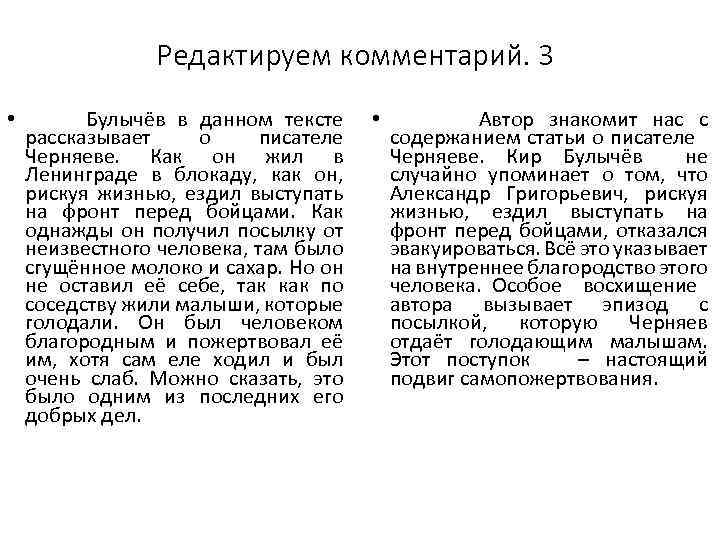 Редактируем комментарий. 3

• Булычёв в данном тексте рассказывает о писателе Черняеве. Как он жил в Ленинграде в блокаду, как он, рискуя жизнью, ездил выступать на фронт перед бойцами. Как однажды он получил посылку от неизвестного человека, там было сгущённое молоко и сахар. Но он не оставил её себе, так как по соседству жили малыши, которые голодали. Он был человеком благородным и пожертвовал её им, хотя сам еле ходил и был очень слаб. Можно сказать, это было одним из последних его добрых дел.

• Автор знакомит нас с содержанием статьи о писателе Черняеве. Кир Булычёв не случайно упоминает о том, что Александр Григорьевич, рискуя жизнью, ездил выступать на фронт перед бойцами, отказался эвакуироваться. Всё это указывает на внутреннее благородство этого человека. Особое восхищение автора вызывает эпизод с посылкой, которую Черняев отдаёт голодающим малышам. Этот поступок – настоящий подвиг самопожертвования.